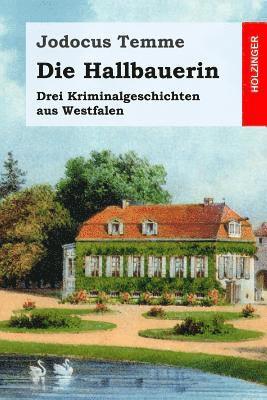 Jodocus Temme

Die Hallbauerin

Drei Kriminalgeschichten aus Westfalen

HOLZINGER